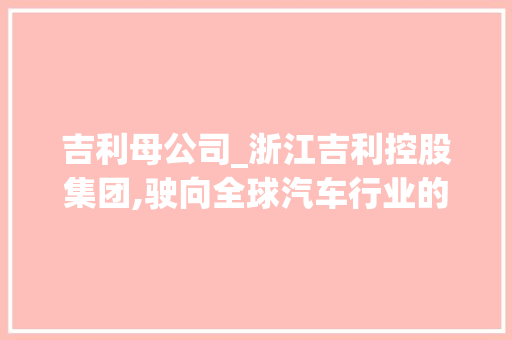 吉利母公司_浙江吉利控股集团,驶向全球汽车行业的